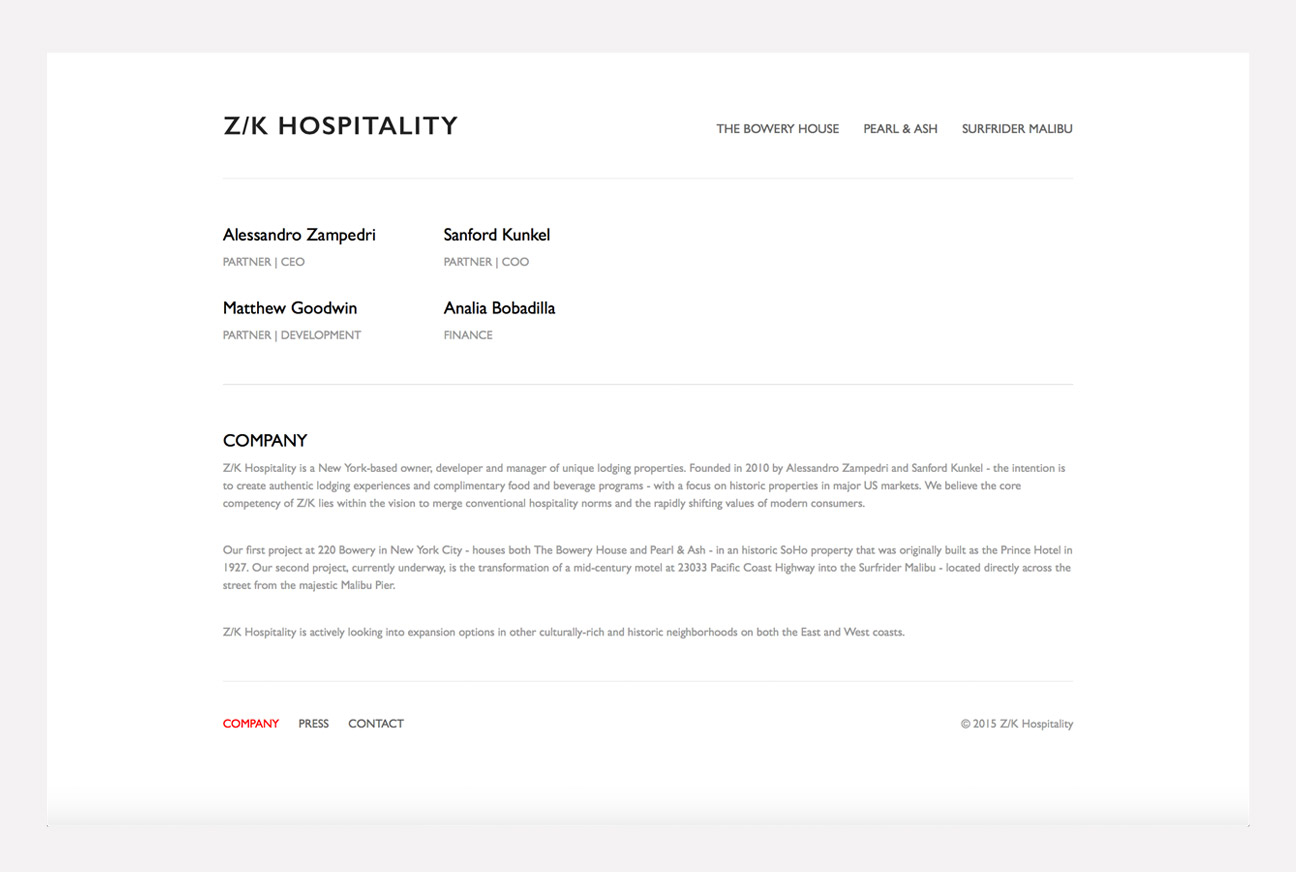 Z/K HOSPITALITY

THE BOWERY HOUSE PEARL & ASH SURFRIDER MALIBU

Alessandro Zampedri
PARTNER | CEO

Sanford Kunkel
PARTNER | COO

Matthew Goodwin
PARTNER | DEVELOPMENT

Analia Bobadilla
FINANCE

COMPANY

Z/K Hospitality is a New York-based owner, developer and manager of unique lodging properties. Founded in 2010 by Alessandro Zampedri and Sanford Kunkel - the intention is to create authentic lodging experiences and complimentary food and beverage programs - with a focus on historic properties in major US markets. We believe the core competency of Z/K lies within the vision to merge conventional hospitality norms and the rapidly shifting values of modern consumers.

Our first project at 220 Bowery in New York City - houses both The Bowery House and Pearl & Ash - in an historic SoHo property that was originally built as the Prince Hotel in 1927. Our second project, currently underway, is the transformation of a mid-century motel at 23033 Pacific Coast Highway into the Surfrider Malibu - located directly across the street from the majestic Malibu Pier.

Z/K Hospitality is actively looking into expansion options in other culturally-rich and historic neighborhoods on both the East and West coasts.

COMPANY PRESS CONTACT

© 2015 Z/K Hospitality